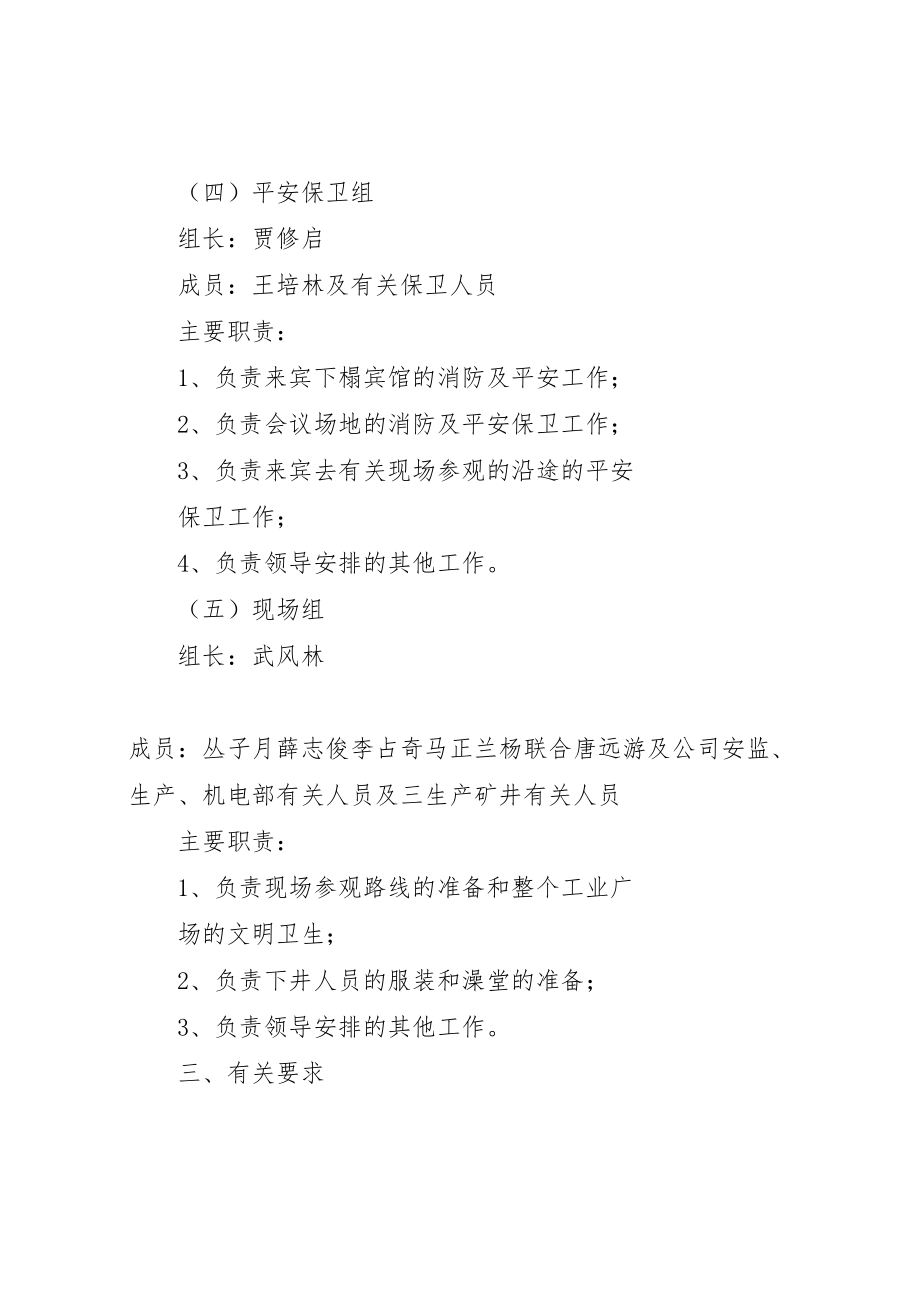 （四）平安保卫组

组长：贾修启

成员：王培林及有关保卫人员

主要职责：

1、负责来宾下榻宾馆的消防及平安工作；

2、负责会议场地的消防及平安保卫工作；

3、负责来宾去有关现场参观的沿途的平安保卫工作；

4、负责领导安排的其他工作。

（五）现场组

组长：武风林

成员：丛子月薛志俊李占奇马正兰杨联合唐远游及公司安监、生产、机电部有关人员及三生产矿井有关人员

主要职责：

1、负责现场参观路线的准备和整个工业广场的文明卫生；

2、负责下井人员的服装和澡堂的准备；

3、负责领导安排的其他工作。

三、有关要求